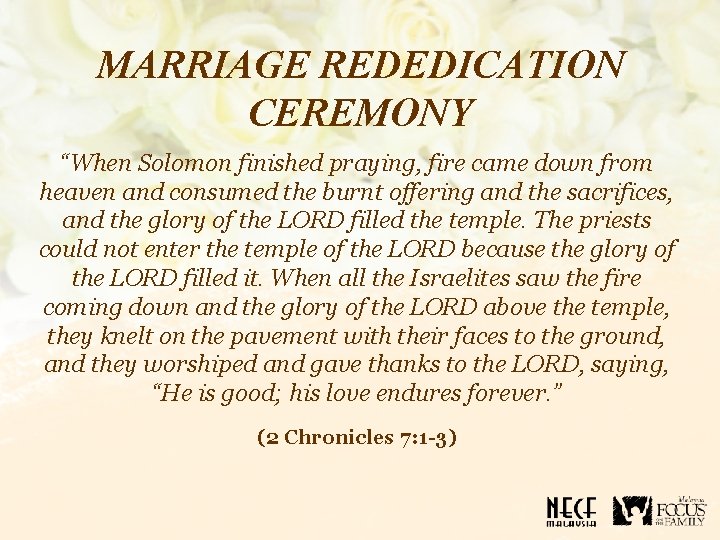 MARRIAGE REDEDICATION CEREMONY

"When Solomon finished praying, fire came down from heaven and consumed the burnt offering and the sacrifices, and the glory of the LORD filled the temple. The priests could not enter the temple of the LORD because the glory of the LORD filled it. When all the Israelites saw the fire coming down and the glory of the LORD above the temple, they knelt on the pavement with their faces to the ground, and they worshiped and gave thanks to the LORD, saying, "He is good; his love endures forever."

(2 Chronicles 7:1-3)

NECF MALAYSIA

FOCUS ON THE FAMILY